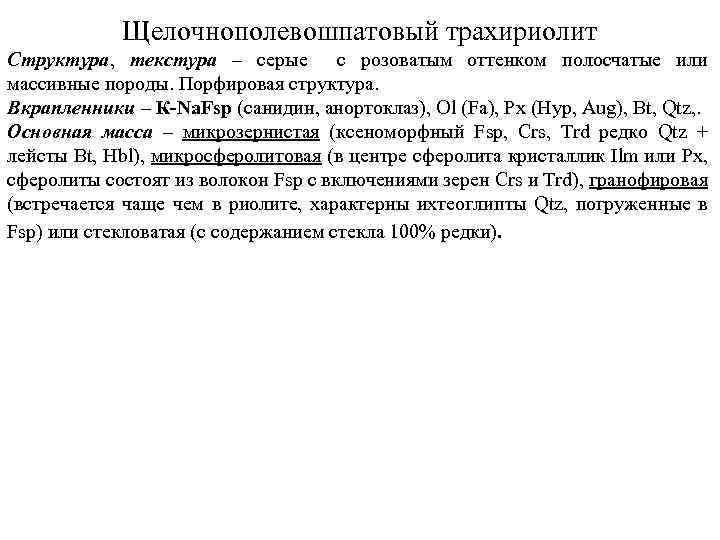 Щелочнополевошпатовый трахириолит

Структура, текстура – серые с розоватым оттенком полосчатые или массивные породы. Порфировая структура.
Вкрапленники – K-NaFsp (санидин, анортоклаз), Ol (Fa), Px (Hyp, Aug), Bt, Qtz,.
Основная масса – микрозернистая (ксеноморфный Fsp, Crs, Trd редко Qtz + лейсты Bt, Hbl), микросферолитовая (в центре сферолита кристаллик Ilm или Px, сферолиты состоят из волокон Fsp с включениями зерен Crs и Trd), гранофировая (встречается чаще чем в риолите, характерны ихтеоглипты Qtz, погруженные в Fsp) или стекловатая (с содержанием стекла 100% редки).